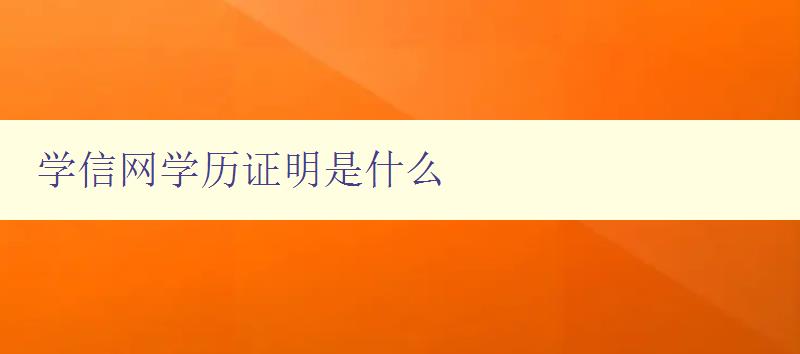 学信网学历证明是什么